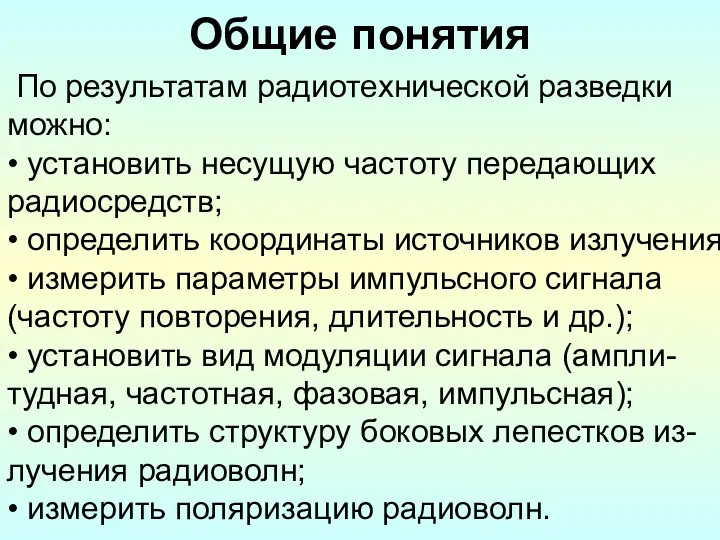 Общие понятия

По результатам радиотехнической разведки можно:
• установить несущую частоту передающих радиосредств;
• определить координаты источников излучения
• измерить параметры импульсного сигнала (частоту повторения, длительность и др.);
• установить вид модуляции сигнала (амплитудная, частотная, фазовая, импульсная);
• определить структуру боковых лепестков излучения радиоволн;
• измерить поляризацию радиоволн.